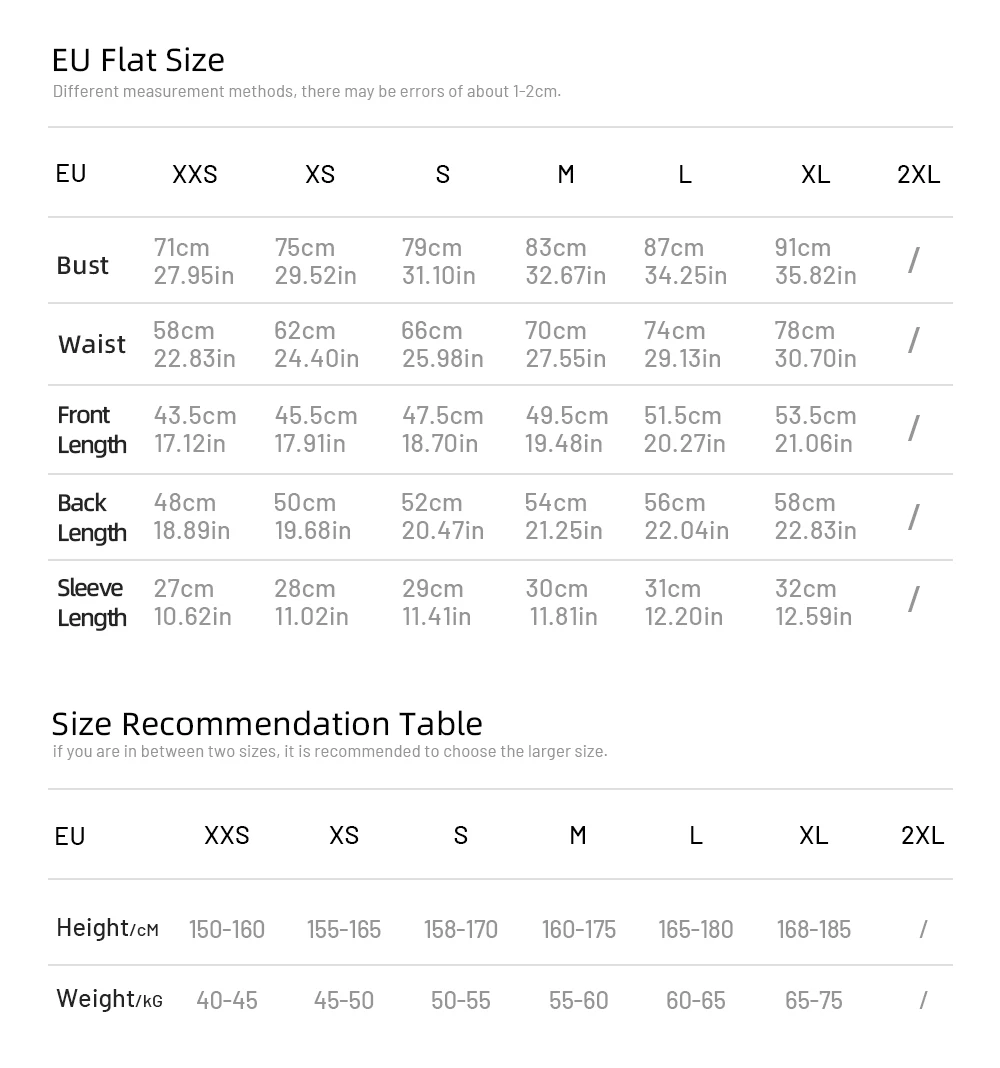 EU Flat Size
Different measurement methods, there may be errors of about 1-2cm.

| EU | XXS | XS | S | M | L | XL | 2XL |
|---|---|---|---|---|---|---|---|
| Bust | 71cm 27.95in | 75cm 29.52in | 79cm 31.10in | 83cm 32.67in | 87cm 34.25in | 91cm 35.82in | / |
| Waist | 58cm 22.83in | 62cm 24.40in | 66cm 25.98in | 70cm 27.55in | 74cm 29.13in | 78cm 30.70in | / |
| Front Length | 43.5cm 17.12in | 45.5cm 17.91in | 47.5cm 18.70in | 49.5cm 19.48in | 51.5cm 20.27in | 53.5cm 21.06in | / |
| Back Length | 48cm 18.89in | 50cm 19.68in | 52cm 20.47in | 54cm 21.25in | 56cm 22.04in | 58cm 22.83in | / |
| Sleeve Length | 27cm 10.62in | 28cm 11.02in | 29cm 11.41in | 30cm 11.81in | 31cm 12.20in | 32cm 12.59in | / |

Size Recommendation Table
if you are in between two sizes, it is recommended to choose the larger size.

| EU | XXS | XS | S | M | L | XL | 2XL |
|---|---|---|---|---|---|---|---|
| Height/cM | 150-160 | 155-165 | 158-170 | 160-175 | 165-180 | 168-185 | / |
| Weight/kG | 40-45 | 45-50 | 50-55 | 55-60 | 60-65 | 65-75 | / |